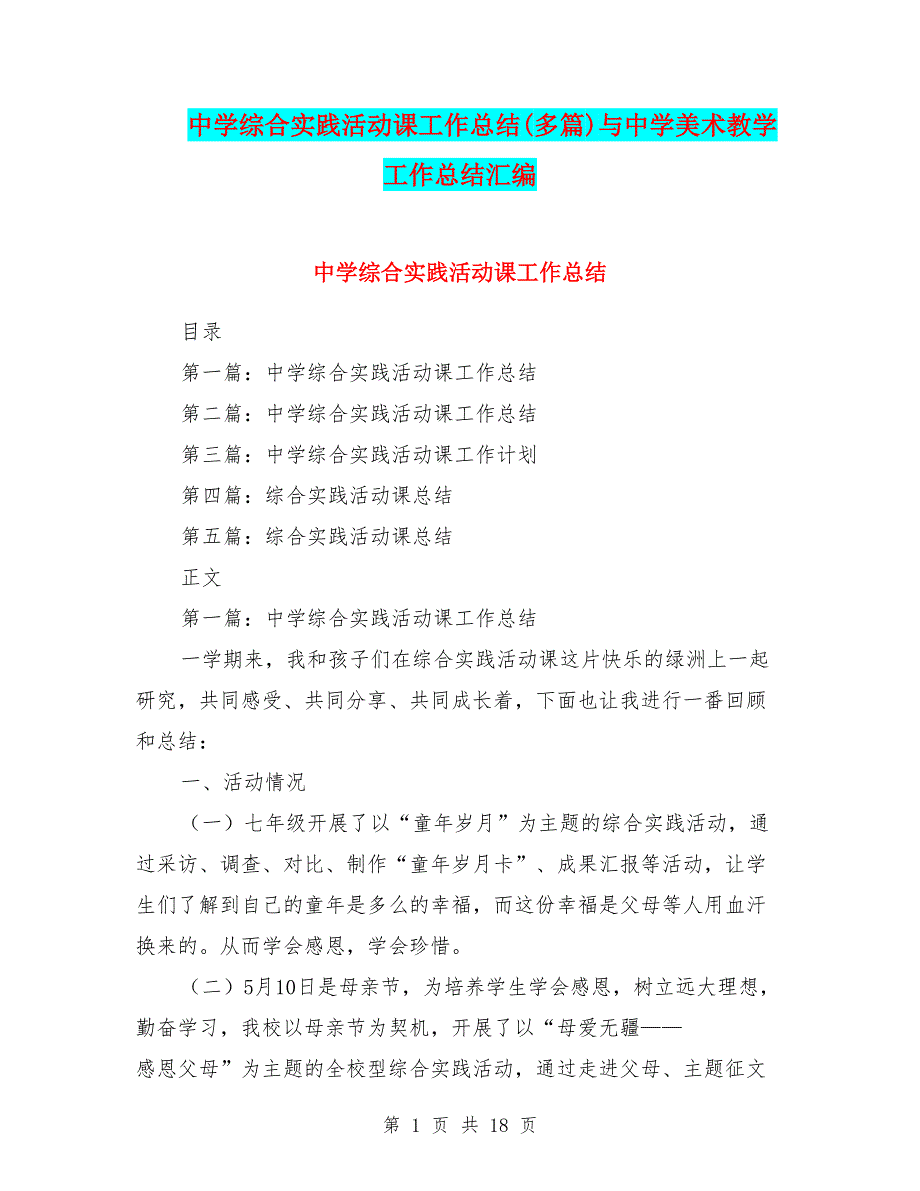 中学综合实践活动课工作总结(多篇)与中学美术教学工作总结汇编

中学综合实践活动课工作总结

目录

第一篇：中学综合实践活动课工作总结

第二篇：中学综合实践活动课工作总结

第三篇：中学综合实践活动课工作计划

第四篇：综合实践活动课总结

第五篇：综合实践活动课总结

正文

第一篇：中学综合实践活动课工作总结

一学期来，我和孩子们在综合实践活动课这片快乐的绿洲上一起研究，共同感受、共同分享、共同成长着，下面也让我进行一番回顾和总结：

一、活动情况

（一）七年级开展了以“童年岁月”为主题的综合实践活动，通过采访、调查、对比、制作“童年岁月卡”、成果汇报等活动，让学生们了解到自己的童年是多么的幸福，而这份幸福是父母等人用血汗换来的。从而学会感恩，学会珍惜。

（二）5月10日是母亲节，为培养学生学会感恩，树立远大理想，勤奋学习，我校以母亲节为契机，开展了以“母爱无疆——感恩父母”为主题的全校型综合实践活动，通过走进父母、主题征文

第 1 页 共 18 页